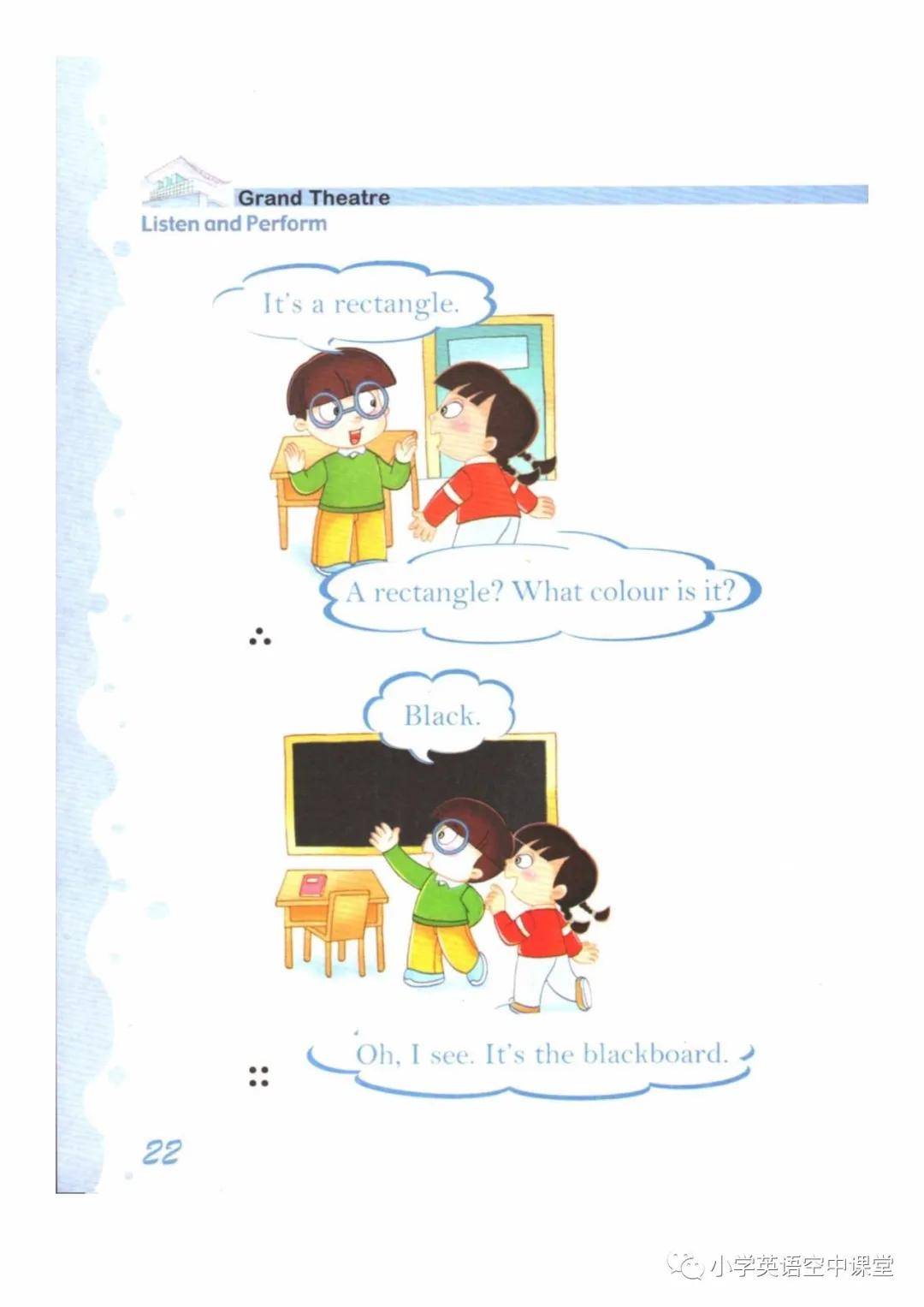 Grand Theatre
Listen and Perform

It's a rectangle.

A rectangle? What colour is it?

Black.

Oh, I see. It's the blackboard.

22

小学英语空中课堂